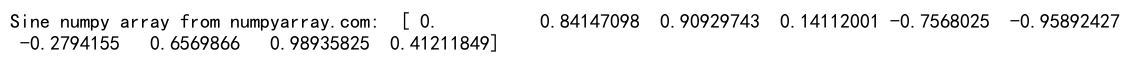 Sine numpy array from numpyarray.com: [ 0.         0.84147098  0.90929743  0.14112001 -0.7568025  -0.95892427
 -0.2794155   0.6569866   0.98935825  0.41211849]